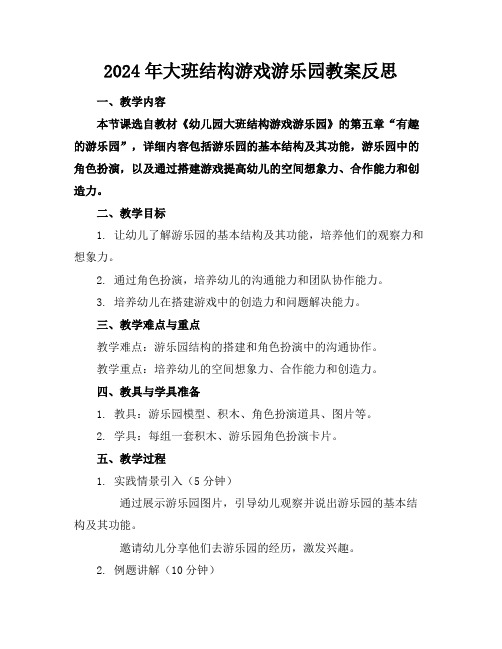 2024年大班结构游戏游乐园教案反思

一、教学内容

本节课选自教材《幼儿园大班结构游戏游乐园》的第五章“有趣的游乐园”，详细内容包括游乐园的基本结构及其功能，游乐园中的角色扮演，以及通过搭建游戏提高幼儿的空间想象力、合作能力和创造力。

二、教学目标

1. 让幼儿了解游乐园的基本结构及其功能，培养他们的观察力和想象力。

2. 通过角色扮演，培养幼儿的沟通能力和团队协作能力。

3. 培养幼儿在搭建游戏中的创造力和问题解决能力。

三、教学难点与重点

教学难点：游乐园结构的搭建和角色扮演中的沟通协作。

教学重点：培养幼儿的空间想象力、合作能力和创造力。

四、教具与学具准备

1. 教具：游乐园模型、积木、角色扮演道具、图片等。

2. 学具：每组一套积木、游乐园角色扮演卡片。

五、教学过程

1. 实践情景引入（5分钟）

通过展示游乐园图片，引导幼儿观察并说出游乐园的基本结构及其功能。

邀请幼儿分享他们去游乐园的经历，激发兴趣。

2. 例题讲解（10分钟）